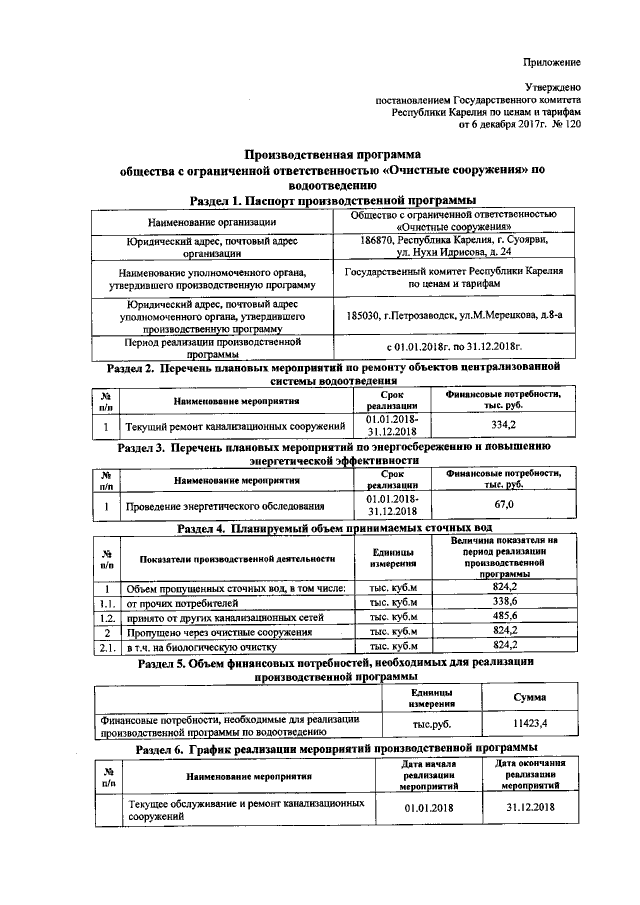 Приложение

Утверждено
постановлением Государственного комитета
Республики Карелия по ценам и тарифам
от 6 декабря 2017г. № 120

Производственная программа
общества с ограниченной ответственностью «Очистные сооружения» по водоотведению

Раздел 1. Паспорт производственной программы

| Наименование организации | Общество с ограниченной ответственностью «Очистные сооружения» |
|---|---|
| Юридический адрес, почтовый адрес организации | 186870, Республика Карелия, г. Суоярви, ул. Нухи Идрисова, д. 24 |
| Наименование уполномоченного органа, утвердившего производственную программу | Государственный комитет Республики Карелия по ценам и тарифам |
| Юридический адрес, почтовый адрес уполномоченного органа, утвердившего производственную программу | 185030, г.Петрозаводск, ул.М.Мерецкова, д.8-а |
| Период реализации производственной программы | с 01.01.2018г. по 31.12.2018г. |

Раздел 2. Перечень плановых мероприятий по ремонту объектов централизованной системы водоотведения

| № п/п | Наименование мероприятия | Срок реализации | Финансовые потребности, тыс. руб. |
|---|---|---|---|
| 1 | Текущий ремонт канализационных сооружений | 01.01.2018-31.12.2018 | 334,2 |

Раздел 3. Перечень плановых мероприятий по энергосбережению и повышению энергетической эффективности

| № п/п | Наименование мероприятия | Срок реализации | Финансовые потребности, тыс. руб. |
|---|---|---|---|
| 1 | Проведение энергетического обследования | 01.01.2018-31.12.2018 | 67,0 |

Раздел 4. Планируемый объем принимаемых сточных вод

| № п/п | Показатели производственной деятельности | Единицы измерения | Величина показателя на период реализации производственной программы |
|---|---|---|---|
| 1 | Объем пропущенных сточных вод, в том числе: | тыс. куб.м | 824,2 |
| 1.1. | от прочих потребителей | тыс. куб.м | 338,6 |
| 1.2. | принято от других канализационных сетей | тыс. куб.м | 485,6 |
| 2 | Пропущено через очистные сооружения | тыс. куб.м | 824,2 |
| 2.1. | в т.ч. на биологическую очистку | тыс. куб.м | 824,2 |

Раздел 5. Объем финансовых потребностей, необходимых для реализации производственной программы

| | Единицы измерения | Сумма |
|---|---|---|
| Финансовые потребности, необходимые для реализации производственной программы по водоотведению | тыс.руб. | 11423,4 |

Раздел 6. График реализации мероприятий производственной программы

| № п/п | Наименование мероприятия | Дата начала реализации мероприятий | Дата окончания реализации мероприятий |
|---|---|---|---|
| | Текущее обслуживание и ремонт канализационных сооружений | 01.01.2018 | 31.12.2018 |